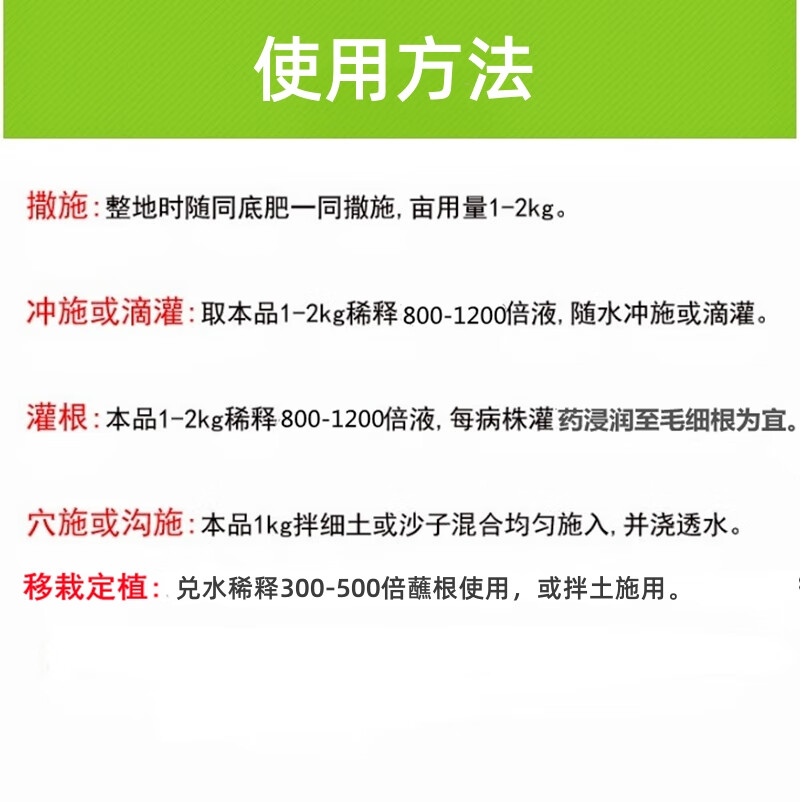 使用方法

撒施：整地时随同底肥一同撒施，亩用量1-2kg。

冲施或滴灌：取本品1-2kg稀释800-1200倍液，随水冲施或滴灌。

灌根：本品1-2kg稀释800-1200倍液，每病株灌药浸润至毛细根为宜。

穴施或沟施：本品1kg拌细土或沙子混合均匀施入，并浇透水。

移栽定植：兑水稀释300-500倍蘸根使用，或拌土施用。